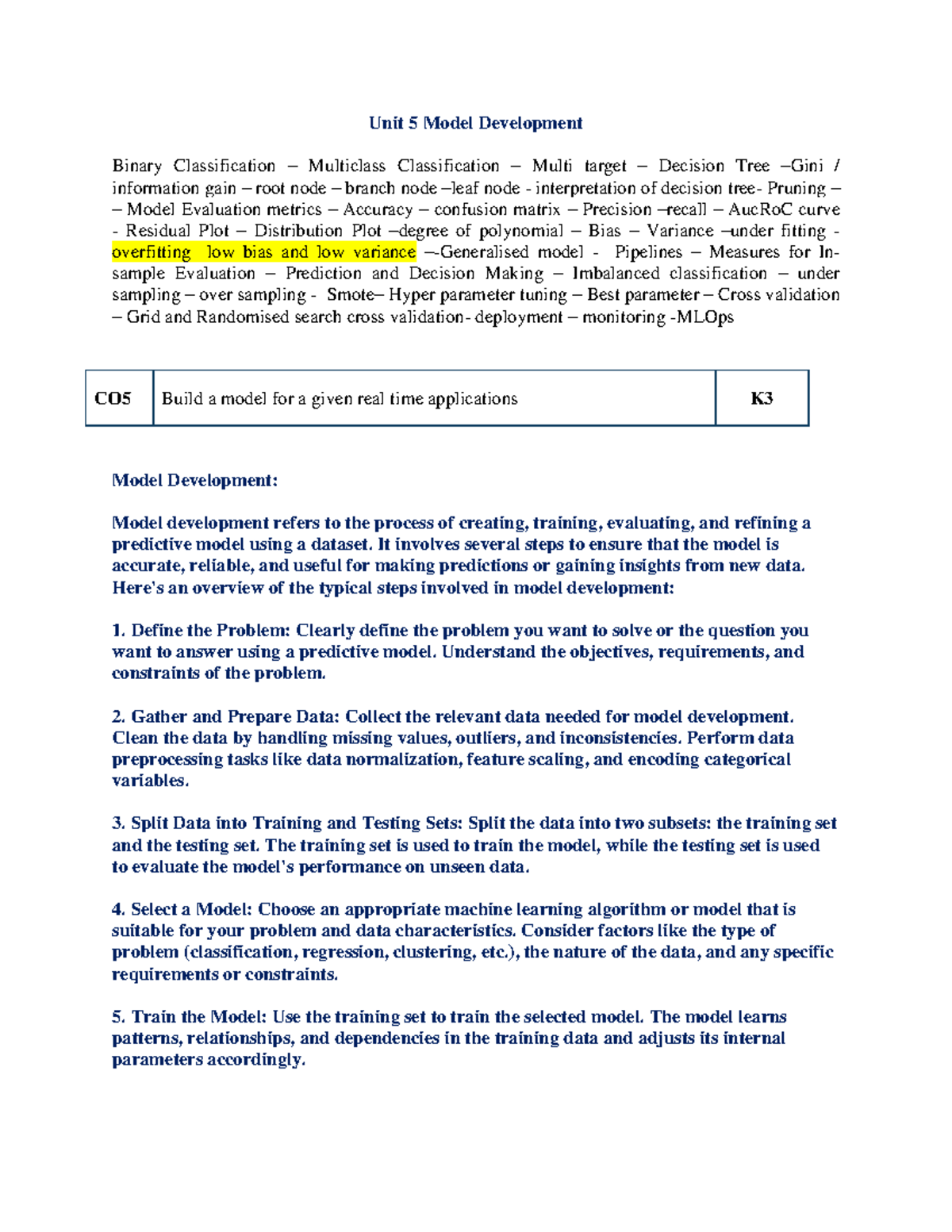 Unit 5 Model Development

Binary Classification – Multiclass Classification – Multi target – Decision Tree –Gini / information gain – root node – branch node –leaf node - interpretation of decision tree- Pruning – – Model Evaluation metrics – Accuracy – confusion matrix – Precision –recall – AucRoC curve - Residual Plot – Distribution Plot –degree of polynomial – Bias – Variance –under fitting - overfitting low bias and low variance –-Generalised model - Pipelines – Measures for In-sample Evaluation – Prediction and Decision Making – Imbalanced classification – under sampling – over sampling - Smote– Hyper parameter tuning – Best parameter – Cross validation – Grid and Randomised search cross validation- deployment – monitoring -MLOps

| CO5 | Build a model for a given real time applications | K3 |
|---|---|---|

Model Development:

Model development refers to the process of creating, training, evaluating, and refining a predictive model using a dataset. It involves several steps to ensure that the model is accurate, reliable, and useful for making predictions or gaining insights from new data. Here's an overview of the typical steps involved in model development:

1. Define the Problem: Clearly define the problem you want to solve or the question you want to answer using a predictive model. Understand the objectives, requirements, and constraints of the problem.

2. Gather and Prepare Data: Collect the relevant data needed for model development. Clean the data by handling missing values, outliers, and inconsistencies. Perform data preprocessing tasks like data normalization, feature scaling, and encoding categorical variables.

3. Split Data into Training and Testing Sets: Split the data into two subsets: the training set and the testing set. The training set is used to train the model, while the testing set is used to evaluate the model's performance on unseen data.

4. Select a Model: Choose an appropriate machine learning algorithm or model that is suitable for your problem and data characteristics. Consider factors like the type of problem (classification, regression, clustering, etc.), the nature of the data, and any specific requirements or constraints.

5. Train the Model: Use the training set to train the selected model. The model learns patterns, relationships, and dependencies in the training data and adjusts its internal parameters accordingly.